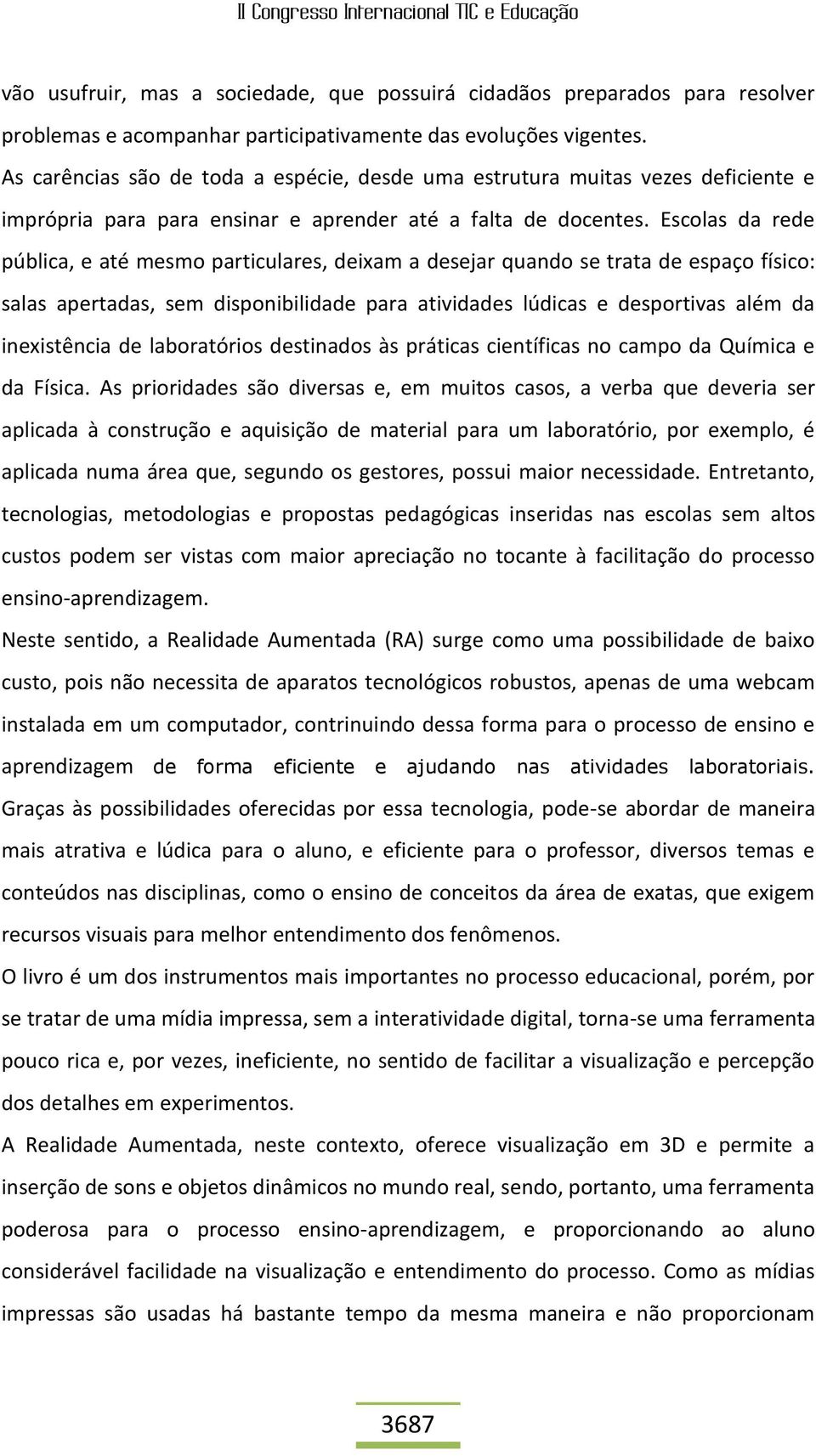 II Congresso Internacional TIC e Educação

vão usufruir, mas a sociedade, que possuirá cidadãos preparados para resolver problemas e acompanhar participativamente das evoluções vigentes.
As carências são de toda a espécie, desde uma estrutura muitas vezes deficiente e imprópria para para ensinar e aprender até a falta de docentes. Escolas da rede pública, e até mesmo particulares, deixam a desejar quando se trata de espaço físico: salas apertadas, sem disponibilidade para atividades lúdicas e desportivas além da inexistência de laboratórios destinados às práticas científicas no campo da Química e da Física. As prioridades são diversas e, em muitos casos, a verba que deveria ser aplicada à construção e aquisição de material para um laboratório, por exemplo, é aplicada numa área que, segundo os gestores, possui maior necessidade. Entretanto, tecnologias, metodologias e propostas pedagógicas inseridas nas escolas sem altos custos podem ser vistas com maior apreciação no tocante à facilitação do processo ensino-aprendizagem.

Neste sentido, a Realidade Aumentada (RA) surge como uma possibilidade de baixo custo, pois não necessita de aparatos tecnológicos robustos, apenas de uma webcam instalada em um computador, contrinuindo dessa forma para o processo de ensino e aprendizagem de forma eficiente e ajudando nas atividades laboratoriais. Graças às possibilidades oferecidas por essa tecnologia, pode-se abordar de maneira mais atrativa e lúdica para o aluno, e eficiente para o professor, diversos temas e conteúdos nas disciplinas, como o ensino de conceitos da área de exatas, que exigem recursos visuais para melhor entendimento dos fenômenos.

O livro é um dos instrumentos mais importantes no processo educacional, porém, por se tratar de uma mídia impressa, sem a interatividade digital, torna-se uma ferramenta pouco rica e, por vezes, ineficiente, no sentido de facilitar a visualização e percepção dos detalhes em experimentos.

A Realidade Aumentada, neste contexto, oferece visualização em 3D e permite a inserção de sons e objetos dinâmicos no mundo real, sendo, portanto, uma ferramenta poderosa para o processo ensino-aprendizagem, e proporcionando ao aluno considerável facilidade na visualização e entendimento do processo. Como as mídias impressas são usadas há bastante tempo da mesma maneira e não proporcionam

3687